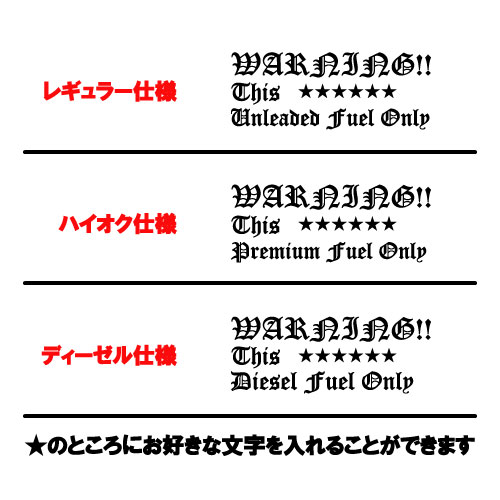 レギュラー仕様

WARNING!!
This ★★★★★★
Unleaded Fuel Only

ハイオク仕様

WARNING!!
This ★★★★★★
Premium Fuel Only

ディーゼル仕様

WARNING!!
This ★★★★★★
Diesel Fuel Only

★のところにお好きな文字を入れることができます